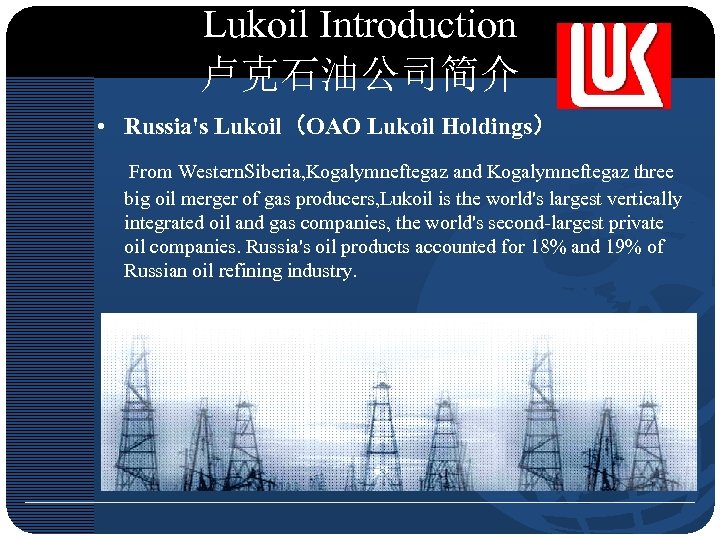 Lukoil Introduction
卢克石油公司简介

LUK

• Russia's Lukoil（OAO Lukoil Holdings）

From WesternSiberia,Kogalymneftegaz and Kogalymneftegaz three big oil merger of gas producers,Lukoil is the world's largest vertically integrated oil and gas companies, the world's second-largest private oil companies. Russia's oil products accounted for 18% and 19% of Russian oil refining industry.